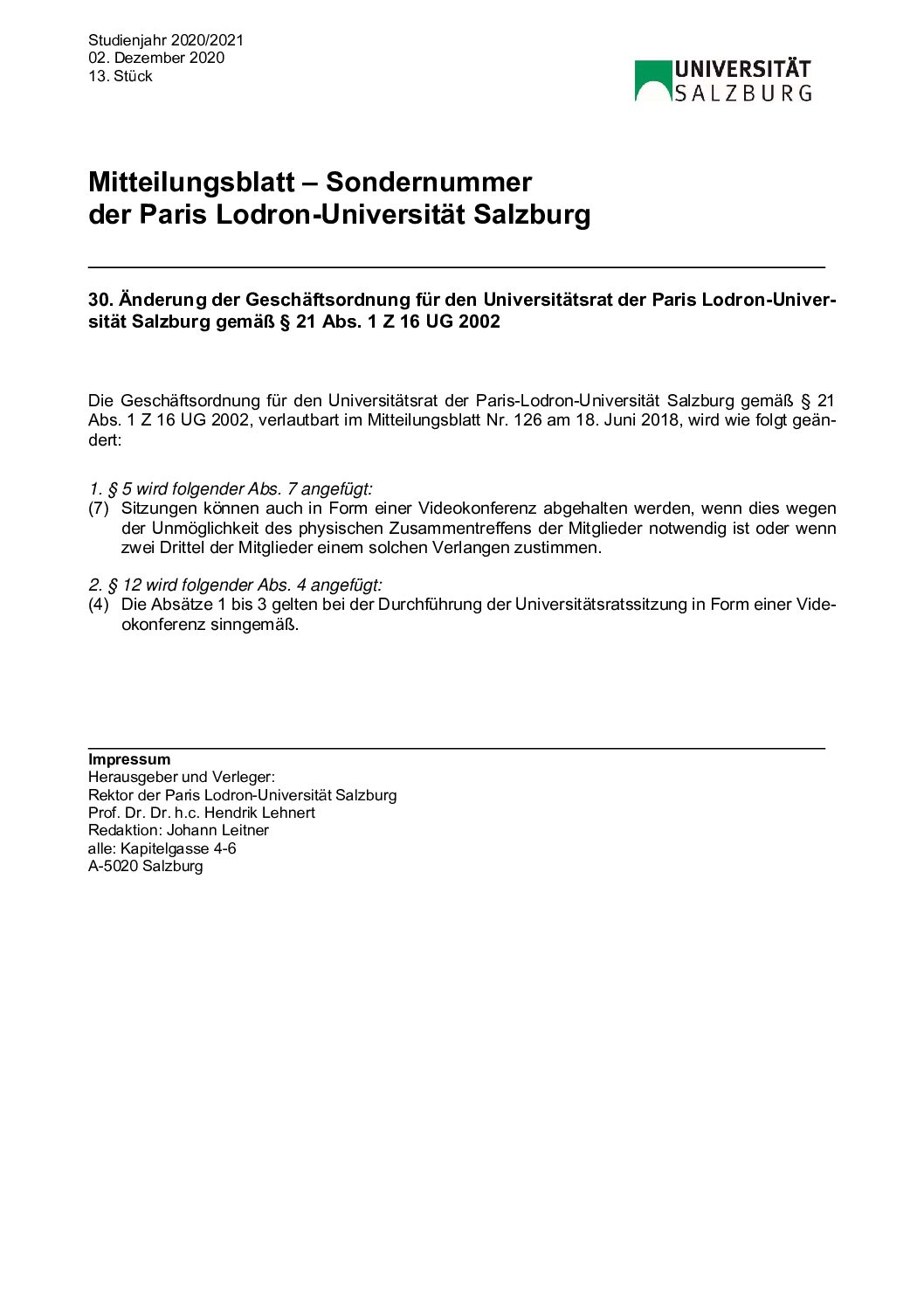 Studienjahr 2020/2021
02. Dezember 2020
13. Stück

UNIVERSITÄT
SALZBURG

Mitteilungsblatt – Sondernummer
der Paris Lodron-Universität Salzburg

30. Änderung der Geschäftsordnung für den Universitätsrat der Paris Lodron-Universität Salzburg gemäß § 21 Abs. 1 Z 16 UG 2002

Die Geschäftsordnung für den Universitätsrat der Paris-Lodron-Universität Salzburg gemäß § 21 Abs. 1 Z 16 UG 2002, verlautbart im Mitteilungsblatt Nr. 126 am 18. Juni 2018, wird wie folgt geändert:

1. § 5 wird folgender Abs. 7 angefügt:
(7) Sitzungen können auch in Form einer Videokonferenz abgehalten werden, wenn dies wegen der Unmöglichkeit des physischen Zusammentreffens der Mitglieder notwendig ist oder wenn zwei Drittel der Mitglieder einem solchen Verlangen zustimmen.

2. § 12 wird folgender Abs. 4 angefügt:
(4) Die Absätze 1 bis 3 gelten bei der Durchführung der Universitätsratssitzung in Form einer Videokonferenz sinngemäß.

Impressum
Herausgeber und Verleger:
Rektor der Paris Lodron-Universität Salzburg
Prof. Dr. Dr. h.c. Hendrik Lehnert
Redaktion: Johann Leitner
alle: Kapitelgasse 4-6
A-5020 Salzburg